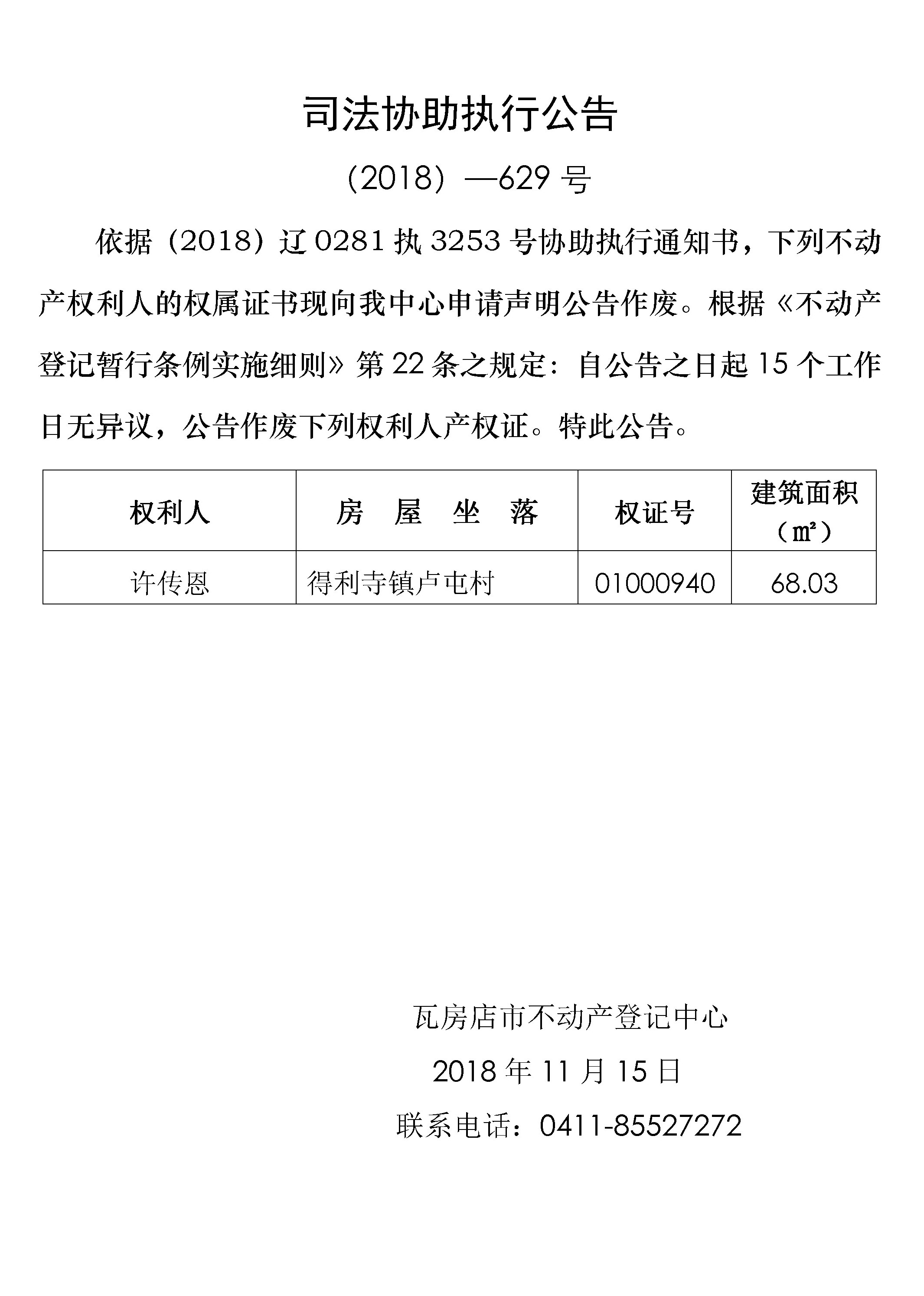 司法协助执行公告

（2018）—629 号

依据（2018）辽 0281 执 3253 号协助执行通知书，下列不动产权利人的权属证书现向我中心申请声明公告作废。根据《不动产登记暂行条例实施细则》第 22 条之规定：自公告之日起 15 个工作日无异议，公告作废下列权利人产权证。特此公告。

| 权利人 | 房 屋 坐 落 | 权证号 | 建筑面积（㎡） |
|---|---|---|---|
| 许传恩 | 得利寺镇卢屯村 | 01000940 | 68.03 |

瓦房店市不动产登记中心

2018 年 11 月 15 日

联系电话：0411-85527272